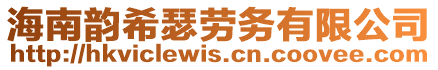 海南韵希瑟劳务有限公司
http://hkviclewis.cn.coovee.com